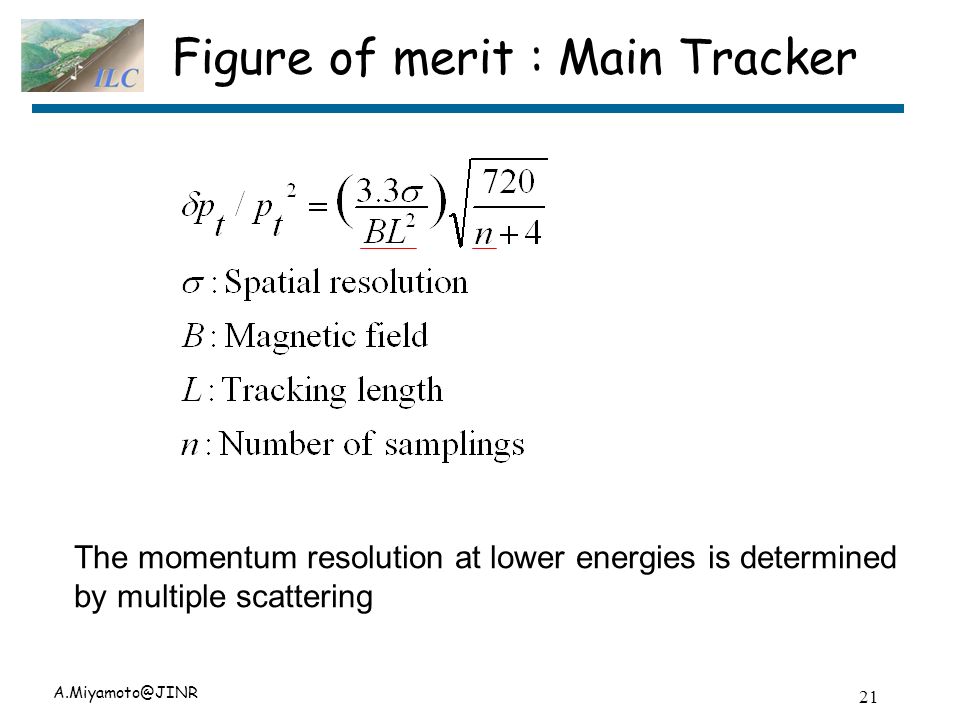 ILC

Figure of merit : Main Tracker

$\delta p_t / p_t^2 = \left(\frac{3.3\sigma}{BL^2}\right)\sqrt{\frac{720}{n+4}}$

$\sigma$ : Spatial resolution

$B$ : Magnetic field

$L$ : Tracking length

$n$ : Number of samplings

The momentum resolution at lower energies is determined by multiple scattering

A.Miyamoto@JINR

21